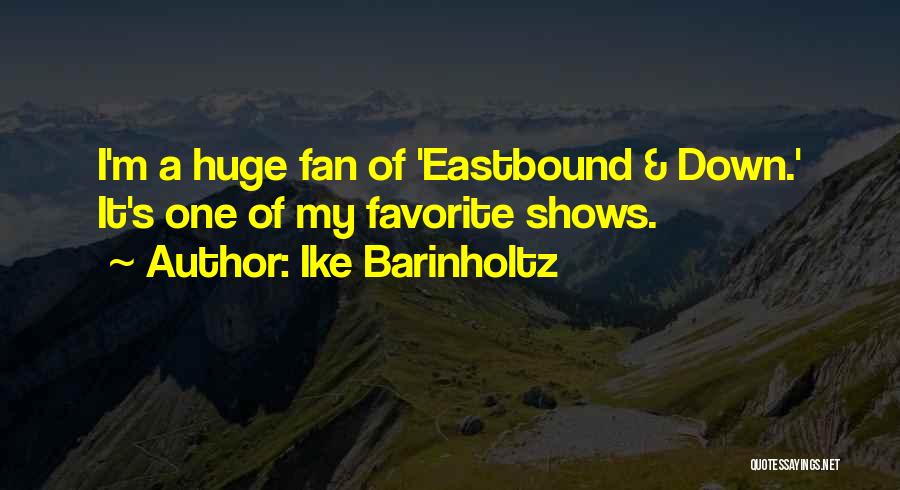 I'm a huge fan of 'Eastbound & Down.' It's one of my favorite shows.

~ Author: Ike Barinholtz

QUOTESSAYINGS.NET